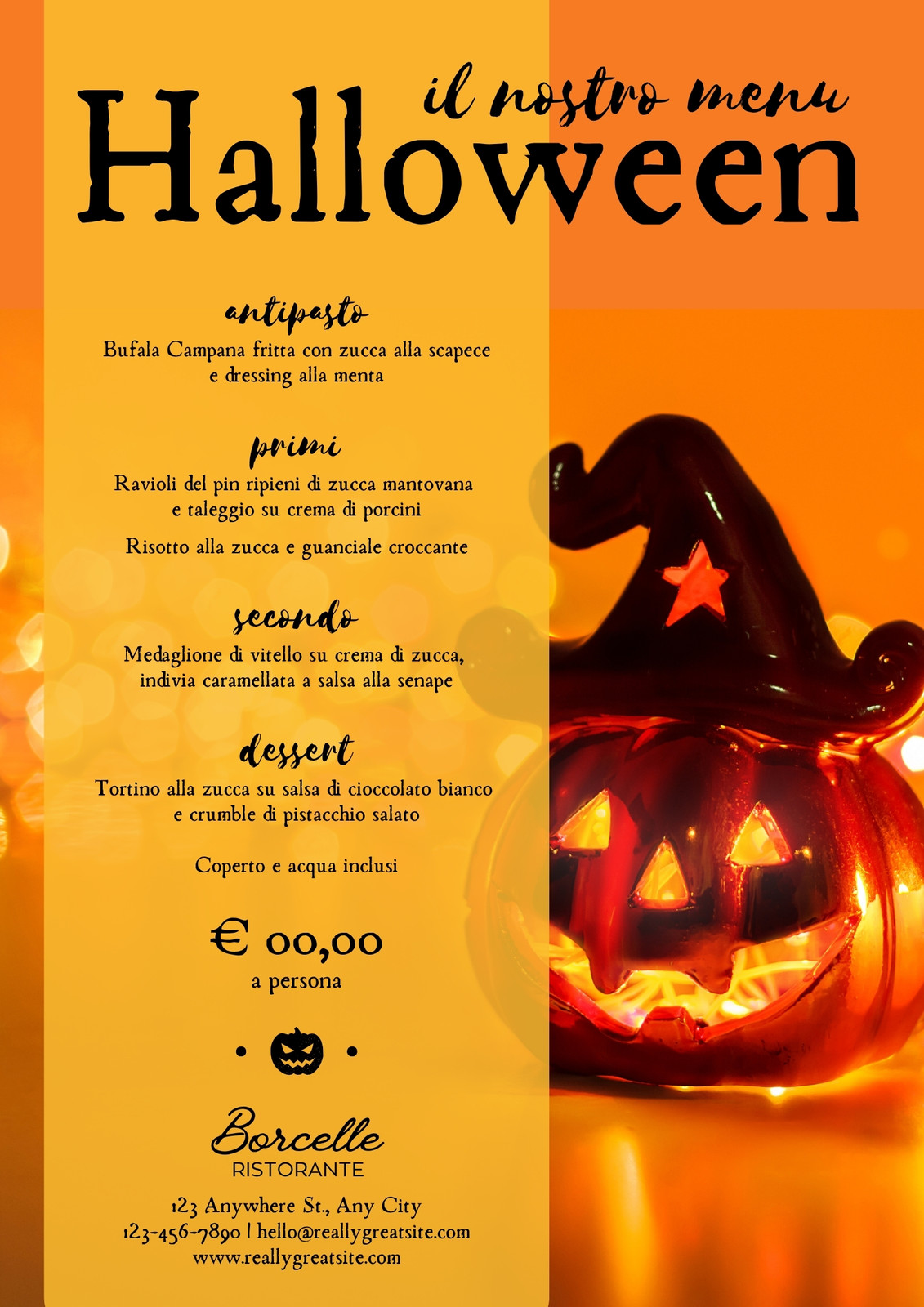 il nostro menu
Halloween

antipasto

Bufala Campana fritta con zucca alla scapece e dressing alla menta

primi

Ravioli del pin ripieni di zucca mantovana e taleggio su crema di porcini

Risotto alla zucca e guanciale croccante

secondo

Medaglione di vitello su crema di zucca, indivia caramellata a salsa alla senape

dessert

Tortino alla zucca su salsa di cioccolato bianco e crumble di pistacchio salato

Coperto e acqua inclusi

€ 00,00
a persona

Borcelle
RISTORANTE

123 Anywhere St., Any City
123-456-7890 | hello@reallygreatsite.com
www.reallygreatsite.com